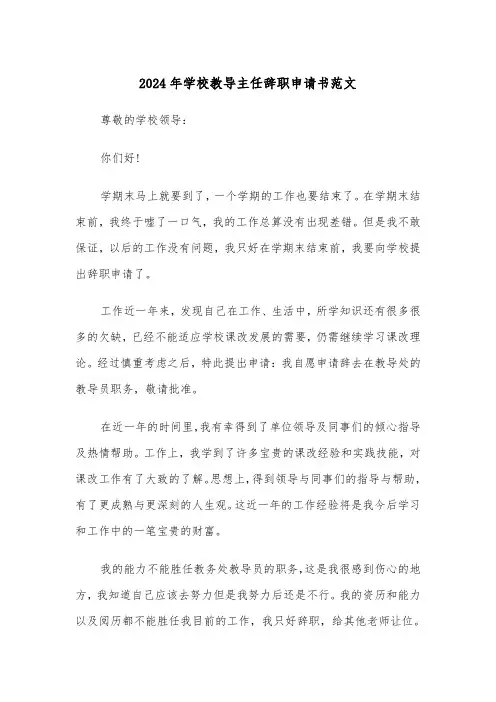 2024年学校教导主任辞职申请书范文

尊敬的学校领导：

你们好！

学期末马上就要到了，一个学期的工作也要结束了。在学期末结束前，我终于嘘了一口气，我的工作总算没有出现差错。但是我不敢保证，以后的工作没有问题，我只好在学期末结束前，我要向学校提出辞职申请了。

工作近一年来，发现自己在工作、生活中，所学知识还有很多很多的欠缺，已经不能适应学校课改发展的需要，仍需继续学习课改理论。经过慎重考虑之后，特此提出申请：我自愿申请辞去在教导处的教导员职务，敬请批准。

在近一年的时间里，我有幸得到了单位领导及同事们的倾心指导及热情帮助。工作上，我学到了许多宝贵的课改经验和实践技能，对课改工作有了大致的了解。思想上，得到领导与同事们的指导与帮助，有了更成熟与更深刻的人生观。这近一年的工作经验将是我今后学习和工作中的一笔宝贵的财富。

我的能力不能胜任教务处教导员的职务，这是我很感到伤心的地方，我知道自己应该去努力但是我努力后还是不行。我的资历和能力以及阅历都不能胜任我目前的工作，我只好辞职，给其他老师让位。